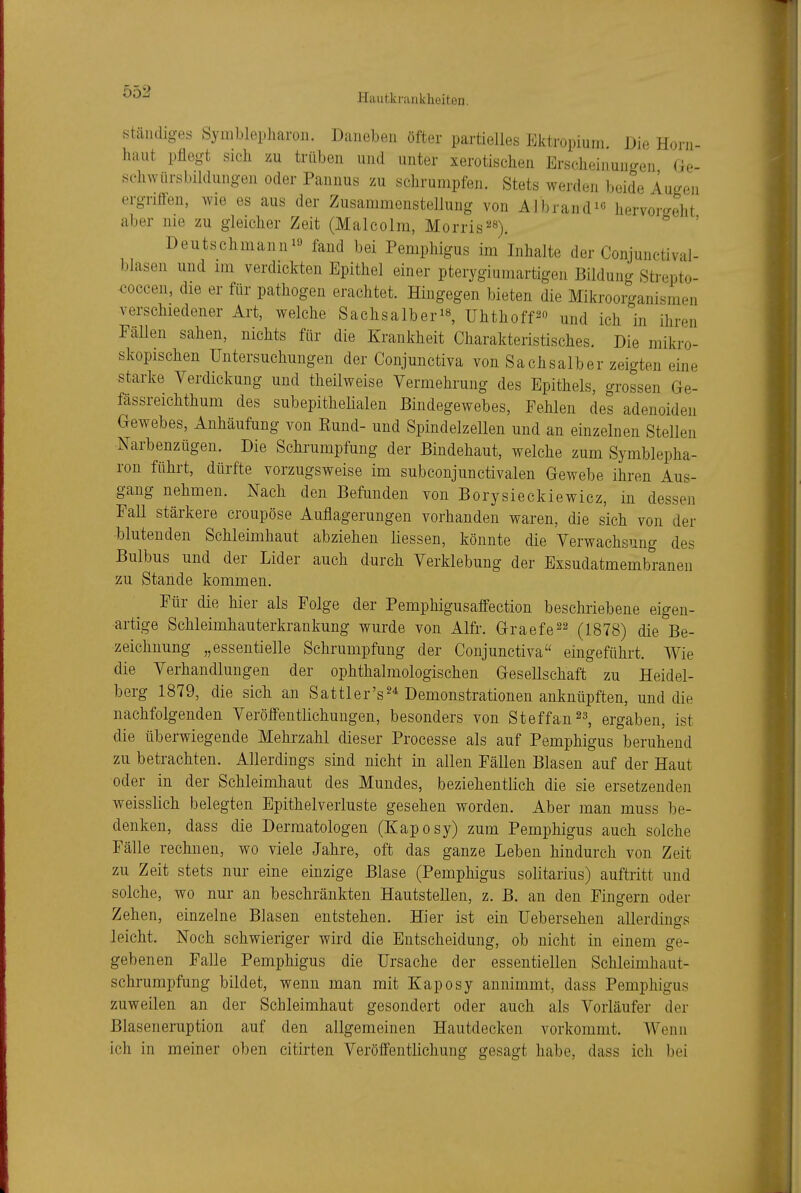 552

Hautkrankheiten.

ständiges Symblepharon. Daneben öfter partielles Ektropium. Die Hornhaut pflegt sich zu trüben und unter xerotischen Erscheinungen, Geschwürsbildungen oder Pannus zu schrumpfen. Stets werden beide Augen ergriffen, wie es aus der Zusammenstellung von Albrand$^{16}$ hervorgeht, aber nie zu gleicher Zeit (Malcolm, Morris$^{28}$).

Deutschmann$^{19}$ fand bei Pemphigus im Inhalte der Conjunctivalblasen und im verdickten Epithel einer pterygiumartigen Bildung Streptococcen, die er für pathogen erachtet. Hingegen bieten die Mikroorganismen verschiedener Art, welche Sachsalber$^{18}$, Uhthoff$^{20}$ und ich in ihren Fällen sahen, nichts für die Krankheit Charakteristisches. Die mikroskopischen Untersuchungen der Conjunctiva von Sachsalber zeigten eine starke Verdickung und theilweise Vermehrung des Epithels, grossen Gefässreichthum des subepithelialen Bindegewebes, Fehlen des adenoiden Gewebes, Anhäufung von Rund- und Spindelzellen und an einzelnen Stellen Narbenzügen. Die Schrumpfung der Bindehaut, welche zum Symblepharon führt, dürfte vorzugsweise im subconjunctivalen Gewebe ihren Ausgang nehmen. Nach den Befunden von Borysieckiewicz, in dessen Fall stärkere croupöse Auflagerungen vorhanden waren, die sich von der blutenden Schleimhaut abziehen liessen, könnte die Verwachsung des Bulbus und der Lider auch durch Verklebung der Exsudatmembranen zu Stande kommen.

Für die hier als Folge der Pemphigusaffection beschriebene eigenartige Schleimhauterkrankung wurde von Alfr. Graefe$^{22}$ (1878) die Bezeichnung „essentielle Schrumpfung der Conjunctiva“ eingeführt. Wie die Verhandlungen der ophthalmologischen Gesellschaft zu Heidelberg 1879, die sich an Sattler's$^{24}$ Demonstrationen anknüpften, und die nachfolgenden Veröffentlichungen, besonders von Steffan$^{23}$, ergaben, ist die überwiegende Mehrzahl dieser Processe als auf Pemphigus beruhend zu betrachten. Allerdings sind nicht in allen Fällen Blasen auf der Haut oder in der Schleimhaut des Mundes, beziehentlich die sie ersetzenden weisslich belegten Epithelverluste gesehen worden. Aber man muss bedenken, dass die Dermatologen (Kaposy) zum Pemphigus auch solche Fälle rechnen, wo viele Jahre, oft das ganze Leben hindurch von Zeit zu Zeit stets nur eine einzige Blase (Pemphigus solitarius) auftritt und solche, wo nur an beschränkten Hautstellen, z. B. an den Fingern oder Zehen, einzelne Blasen entstehen. Hier ist ein Uebersehen allerdings leicht. Noch schwieriger wird die Entscheidung, ob nicht in einem gegebenen Falle Pemphigus die Ursache der essentiellen Schleimhautschrumpfung bildet, wenn man mit Kaposy annimmt, dass Pemphigus zuweilen an der Schleimhaut gesondert oder auch als Vorläufer der Blaseneruption auf den allgemeinen Hautdecken vorkommt. Wenn ich in meiner oben citirten Veröffentlichung gesagt habe, dass ich bei